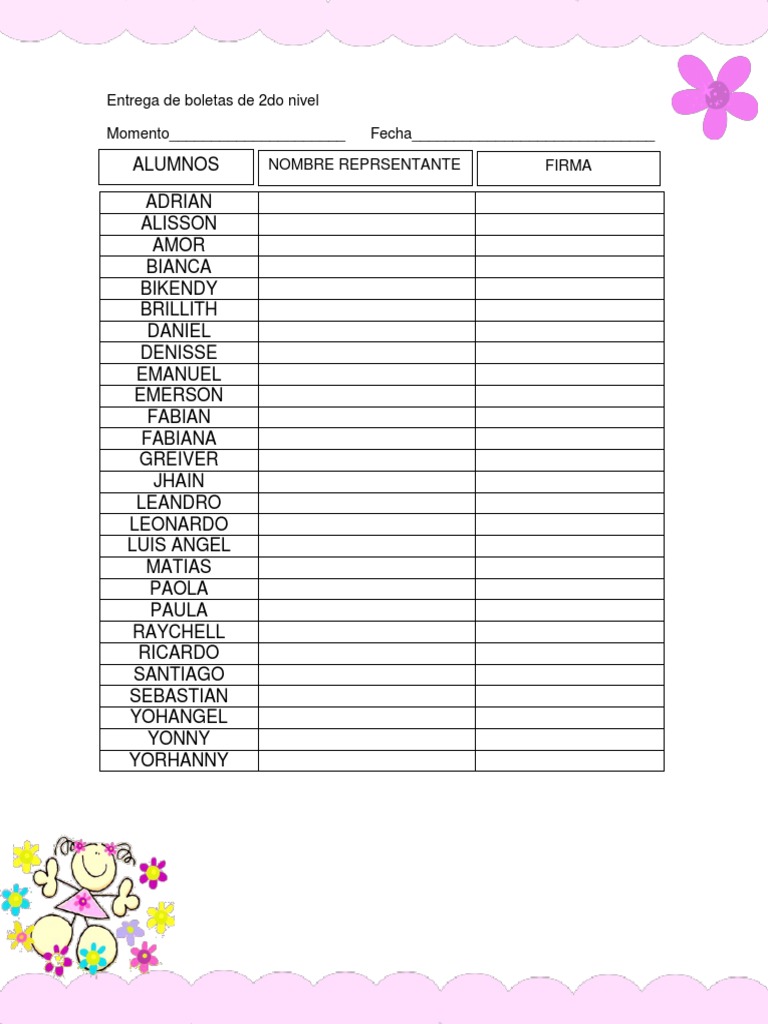 Entrega de boletas de 2do nivel

Momento______________________ Fecha______________________________

| ALUMNOS | NOMBRE REPRSENTANTE | FIRMA |
|---|---|---|
| ADRIAN | | |
| ALISSON | | |
| AMOR | | |
| BIANCA | | |
| BIKENDY | | |
| BRILLITH | | |
| DANIEL | | |
| DENISSE | | |
| EMANUEL | | |
| EMERSON | | |
| FABIAN | | |
| FABIANA | | |
| GREIVER | | |
| JHAIN | | |
| LEANDRO | | |
| LEONARDO | | |
| LUIS ANGEL | | |
| MATIAS | | |
| PAOLA | | |
| PAULA | | |
| RAYCHELL | | |
| RICARDO | | |
| SANTIAGO | | |
| SEBASTIAN | | |
| YOHANGEL | | |
| YONNY | | |
| YORHANNY | | |